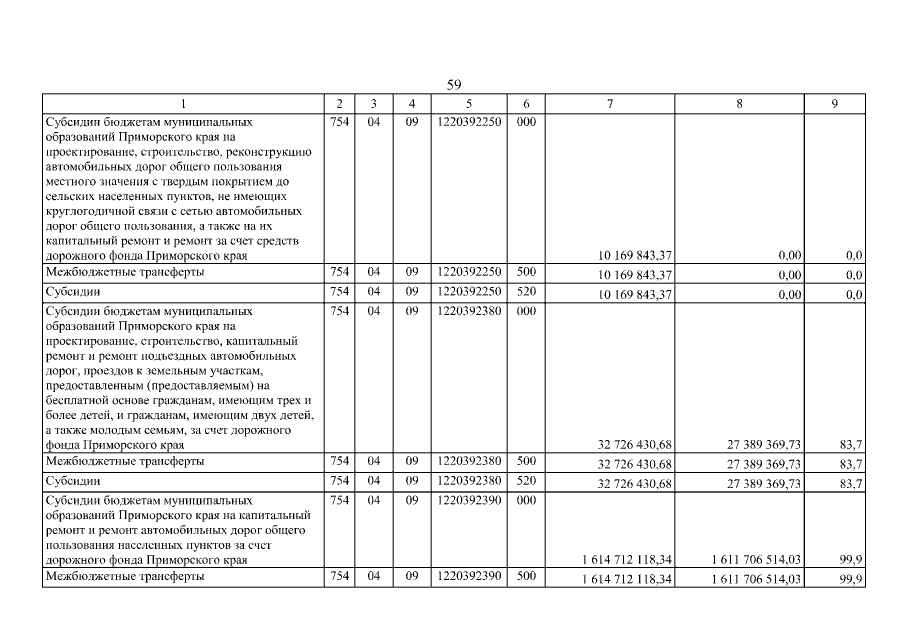 59

| 1 | 2 | 3 | 4 | 5 | 6 | 7 | 8 | 9 |
|---|---|---|---|---|---|---|---|---|
| Субсидии бюджетам муниципальных образований Приморского края на проектирование, строительство, реконструкцию автомобильных дорог общего пользования местного значения с твердым покрытием до сельских населенных пунктов, не имеющих круглогодичной связи с сетью автомобильных дорог общего пользования, а также на их капитальный ремонт и ремонт за счет средств дорожного фонда Приморского края | 754 | 04 | 09 | 1220392250 | 000 | 10 169 843,37 | 0,00 | 0,0 |
| Межбюджетные трансферты | 754 | 04 | 09 | 1220392250 | 500 | 10 169 843,37 | 0,00 | 0,0 |
| Субсидии | 754 | 04 | 09 | 1220392250 | 520 | 10 169 843,37 | 0,00 | 0,0 |
| Субсидии бюджетам муниципальных образований Приморского края на проектирование, строительство, капитальный ремонт и ремонт подъездных автомобильных дорог, проездов к земельным участкам, предоставленным (предоставляемым) на бесплатной основе гражданам, имеющим трех и более детей, и гражданам, имеющим двух детей, а также молодым семьям, за счет дорожного фонда Приморского края | 754 | 04 | 09 | 1220392380 | 000 | 32 726 430,68 | 27 389 369,73 | 83,7 |
| Межбюджетные трансферты | 754 | 04 | 09 | 1220392380 | 500 | 32 726 430,68 | 27 389 369,73 | 83,7 |
| Субсидии | 754 | 04 | 09 | 1220392380 | 520 | 32 726 430,68 | 27 389 369,73 | 83,7 |
| Субсидии бюджетам муниципальных образований Приморского края на капитальный ремонт и ремонт автомобильных дорог общего пользования населенных пунктов за счет дорожного фонда Приморского края | 754 | 04 | 09 | 1220392390 | 000 | 1 614 712 118,34 | 1 611 706 514,03 | 99,9 |
| Межбюджетные трансферты | 754 | 04 | 09 | 1220392390 | 500 | 1 614 712 118,34 | 1 611 706 514,03 | 99,9 |